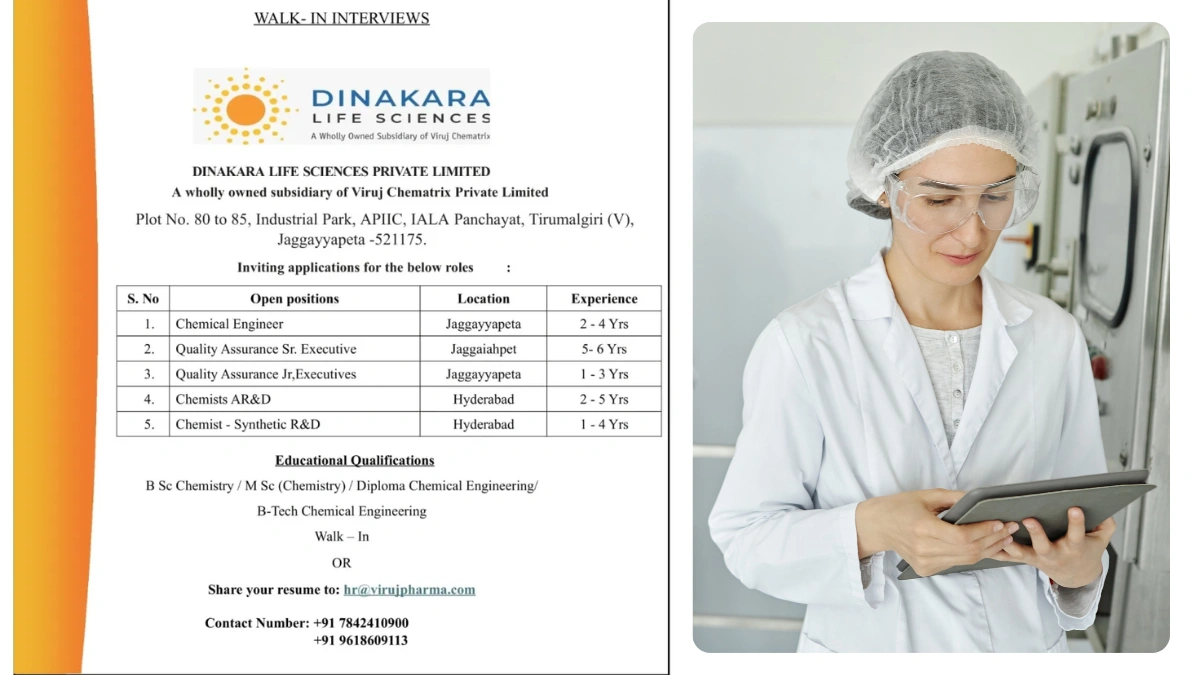 WALK- IN INTERVIEWS

DINAKARA
LIFE SCIENCES
A Wholly Owned Subsidiary of Viruj Chematrix

DINAKARA LIFE SCIENCES PRIVATE LIMITED
A wholly owned subsidiary of Viruj Chematrix Private Limited

Plot No. 80 to 85, Industrial Park, APIIC, IALA Panchayat, Tirumalgiri (V), Jaggayyapeta -521175.

Inviting applications for the below roles :

| S. No | Open positions | Location | Experience |
|---|---|---|---|
| 1. | Chemical Engineer | Jaggayyapeta | 2 - 4 Yrs |
| 2. | Quality Assurance Sr. Executive | Jaggaiahpet | 5- 6 Yrs |
| 3. | Quality Assurance Jr,Executives | Jaggayyapeta | 1 - 3 Yrs |
| 4. | Chemists AR&D | Hyderabad | 2 - 5 Yrs |
| 5. | Chemist - Synthetic R&D | Hyderabad | 1 - 4 Yrs |

Educational Qualifications

B Sc Chemistry / M Sc (Chemistry) / Diploma Chemical Engineering/

B-Tech Chemical Engineering

Walk – In

OR

Share your resume to: hr@virujpharma.com

Contact Number: +91 7842410900
+91 9618609113